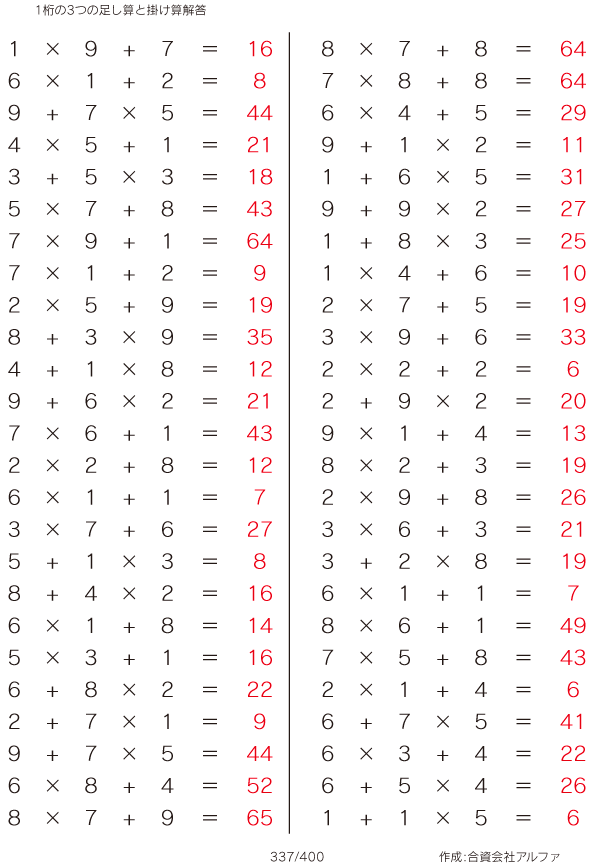 1桁の3つの足し算と掛け算解答

$1 \times 9 + 7 = 16$
$6 \times 1 + 2 = 8$
$9 + 7 \times 5 = 44$
$4 \times 5 + 1 = 21$
$3 + 5 \times 3 = 18$
$5 \times 7 + 8 = 43$
$7 \times 9 + 1 = 64$
$7 \times 1 + 2 = 9$
$2 \times 5 + 9 = 19$
$8 + 3 \times 9 = 35$
$4 + 1 \times 8 = 12$
$9 + 6 \times 2 = 21$
$7 \times 6 + 1 = 43$
$2 \times 2 + 8 = 12$
$6 \times 1 + 1 = 7$
$3 \times 7 + 6 = 27$
$5 + 1 \times 3 = 8$
$8 + 4 \times 2 = 16$
$6 \times 1 + 8 = 14$
$5 \times 3 + 1 = 16$
$6 + 8 \times 2 = 22$
$2 + 7 \times 1 = 9$
$9 + 7 \times 5 = 44$
$6 \times 8 + 4 = 52$
$8 \times 7 + 9 = 65$

$8 \times 7 + 8 = 64$
$7 \times 8 + 8 = 64$
$6 \times 4 + 5 = 29$
$9 + 1 \times 2 = 11$
$1 + 6 \times 5 = 31$
$9 + 9 \times 2 = 27$
$1 + 8 \times 3 = 25$
$1 \times 4 + 6 = 10$
$2 \times 7 + 5 = 19$
$3 \times 9 + 6 = 33$
$2 \times 2 + 2 = 6$
$2 + 9 \times 2 = 20$
$9 \times 1 + 4 = 13$
$8 \times 2 + 3 = 19$
$2 \times 9 + 8 = 26$
$3 \times 6 + 3 = 21$
$3 + 2 \times 8 = 19$
$6 \times 1 + 1 = 7$
$8 \times 6 + 1 = 49$
$7 \times 5 + 8 = 43$
$2 \times 1 + 4 = 6$
$6 + 7 \times 5 = 41$
$6 \times 3 + 4 = 22$
$6 + 5 \times 4 = 26$
$1 + 1 \times 5 = 6$

337/400

作成:合資会社アルファ